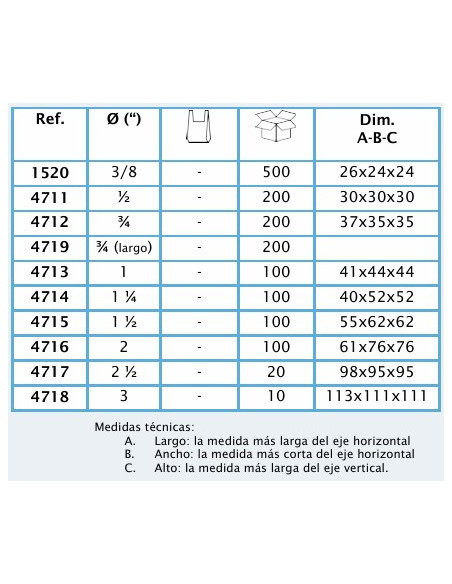 | Ref. | Ø (“) | | | Dim. A-B-C |
|---|---|---|---|---|
| 1520 | 3/8 | - | 500 | 26x24x24 |
| 4711 | ½ | - | 200 | 30x30x30 |
| 4712 | ¾ | - | 200 | 37x35x35 |
| 4719 | ¾ (largo) | - | 200 | |
| 4713 | 1 | - | 100 | 41x44x44 |
| 4714 | 1 ¼ | - | 100 | 40x52x52 |
| 4715 | 1 ½ | - | 100 | 55x62x62 |
| 4716 | 2 | - | 100 | 61x76x76 |
| 4717 | 2 ½ | - | 20 | 98x95x95 |
| 4718 | 3 | - | 10 | 113x111x111 |

Medidas técnicas:
A. Largo: la medida más larga del eje horizontal
B. Ancho: la medida más corta del eje horizontal
C. Alto: la medida más larga del eje vertical.